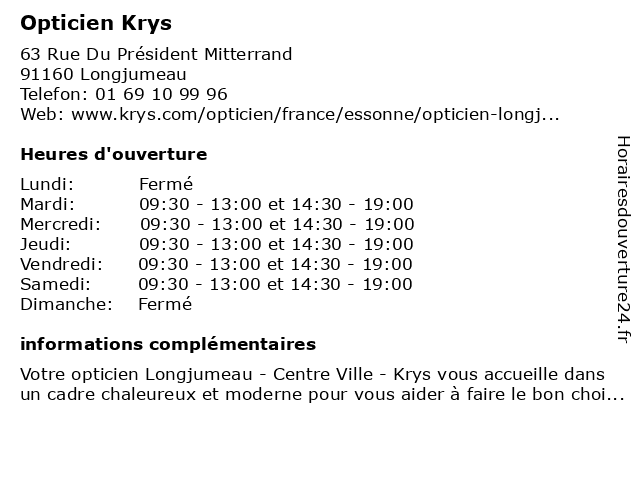 Opticien Krys

63 Rue Du Président Mitterrand
91160 Longjumeau
Telefon: 01 69 10 99 96
Web: www.krys.com/opticien/france/essonne/opticien-longj...

Heures d'ouverture

| | |
|---|---|
| Lundi: | Fermé |
| Mardi: | 09:30 - 13:00 et 14:30 - 19:00 |
| Mercredi: | 09:30 - 13:00 et 14:30 - 19:00 |
| Jeudi: | 09:30 - 13:00 et 14:30 - 19:00 |
| Vendredi: | 09:30 - 13:00 et 14:30 - 19:00 |
| Samedi: | 09:30 - 13:00 et 14:30 - 19:00 |
| Dimanche: | Fermé |

informations complémentaires

Votre opticien Longjumeau - Centre Ville - Krys vous accueille dans un cadre chaleureux et moderne pour vous aider à faire le bon choi...

Horairesdouverture24.fr